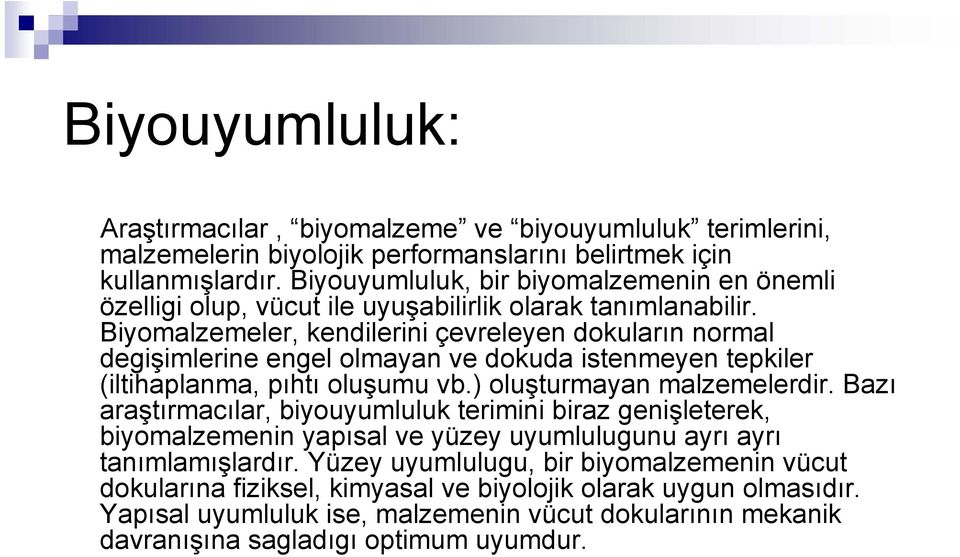 Biyouyumluluk:

Araştırmacılar , “biyomalzeme” ve “biyouyumluluk” terimlerini, malzemelerin biyolojik performanslarını belirtmek için kullanmışlardır. Biyouyumluluk, bir biyomalzemenin en önemli özelligi olup, vücut ile uyuşabilirlik olarak tanımlanabilir. Biyomalzemeler, kendilerini çevreleyen dokuların normal degişimlerine engel olmayan ve dokuda istenmeyen tepkiler (iltihaplanma, pıhtı oluşumu vb.) oluşturmayan malzemelerdir. Bazı araştırmacılar, biyouyumluluk terimini biraz genişleterek, biyomalzemenin yapısal ve yüzey uyumlulugunu ayrı ayrı tanımlamışlardır. Yüzey uyumlulugu, bir biyomalzemenin vücut dokularına fiziksel, kimyasal ve biyolojik olarak uygun olmasıdır. Yapısal uyumluluk ise, malzemenin vücut dokularının mekanik davranışına sagladıgı optimum uyumdur.